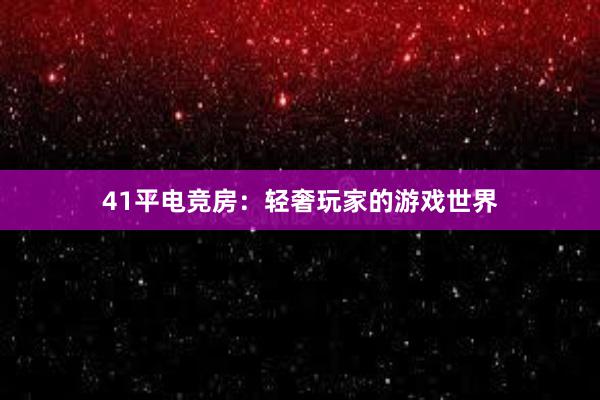 41平电竞房：轻奢玩家的游戏世界